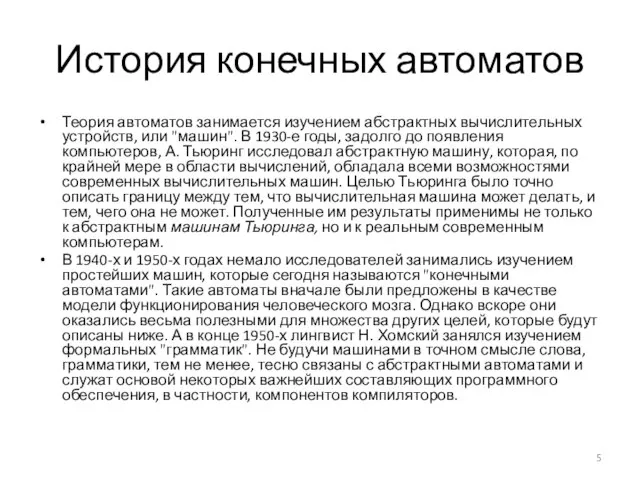 История конечных автоматов

• Теория автоматов занимается изучением абстрактных вычислительных устройств, или "машин". В 1930-е годы, задолго до появления компьютеров, А. Тьюринг исследовал абстрактную машину, которая, по крайней мере в области вычислений, обладала всеми возможностями современных вычислительных машин. Целью Тьюринга было точно описать границу между тем, что вычислительная машина может делать, и тем, чего она не может. Полученные им результаты применимы не только к абстрактным машинам Тьюринга, но и к реальным современным компьютерам.

• В 1940-х и 1950-х годах немало исследователей занимались изучением простейших машин, которые сегодня называются "конечными автоматами". Такие автоматы вначале были предложены в качестве модели функционирования человеческого мозга. Однако вскоре они оказались весьма полезными для множества других целей, которые будут описаны ниже. А в конце 1950-х лингвист Н. Хомский занялся изучением формальных "грамматик". Не будучи машинами в точном смысле слова, грамматики, тем не менее, тесно связаны с абстрактными автоматами и служат основой некоторых важнейших составляющих программного обеспечения, в частности, компонентов компиляторов.

5